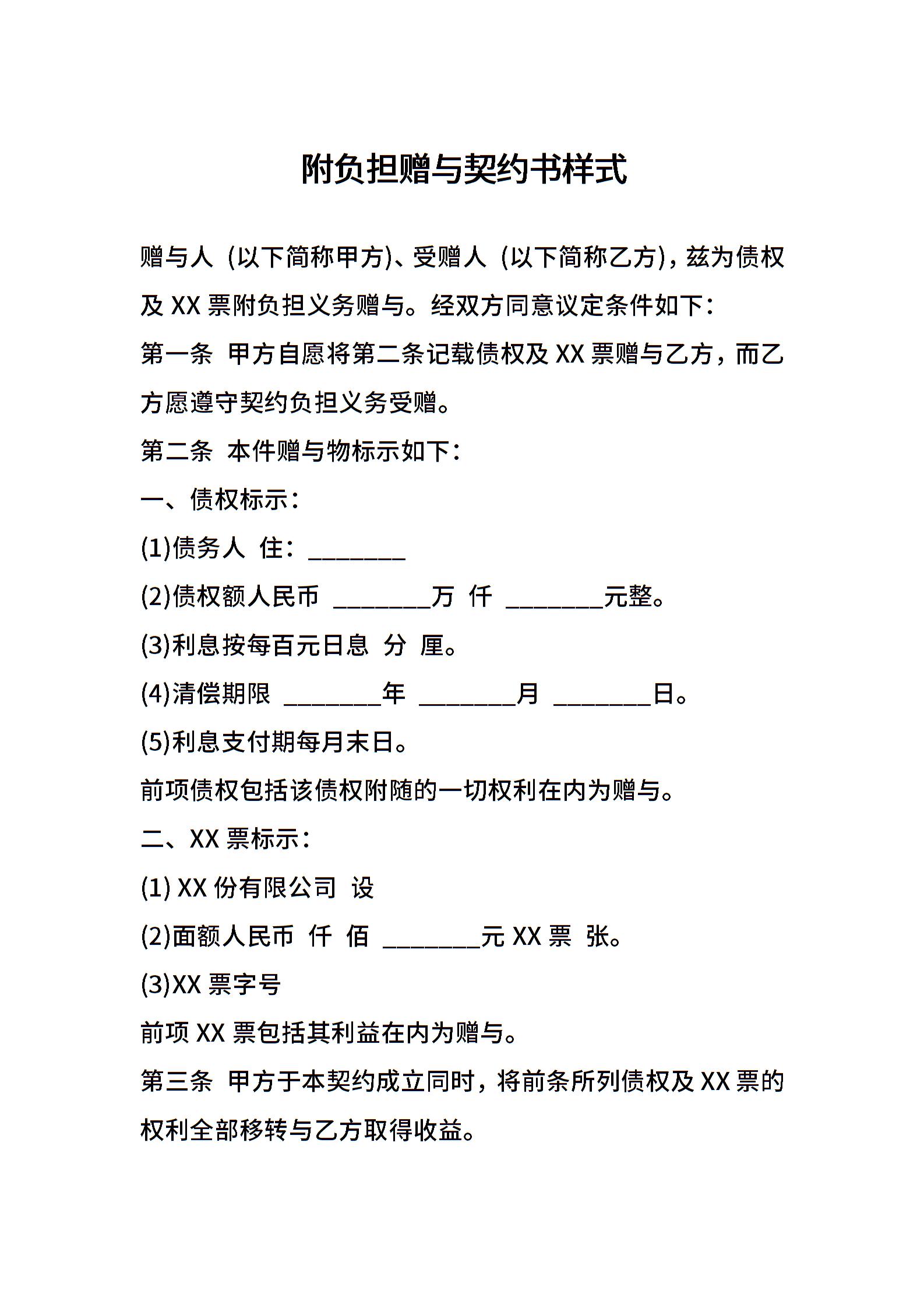 附负担赠与契约书样式

赠与人（以下简称甲方）、受赠人（以下简称乙方），兹为债权及 XX 票附负担义务赠与。经双方同意议定条件如下：

第一条 甲方自愿将第二条记载债权及 XX 票赠与乙方，而乙方愿遵守契约负担义务受赠。

第二条 本件赠与物标示如下：

一、债权标示：

(1)债务人 住：________

(2)债权额人民币 ________万 仟 ________元整。

(3)利息按每百元日息 分 厘。

(4)清偿期限 ________年 ________月 ________日。

(5)利息支付期每月末日。

前项债权包括该债权附随的一切权利在内为赠与。

二、XX 票标示：

(1) XX 份有限公司 设

(2)面额人民币 仟 佰 ________元 XX 票 张。

(3)XX 票字号

前项 XX 票包括其利益在内为赠与。

第三条 甲方于本契约成立同时，将前条所列债权及 XX 票的权利全部移转与乙方取得收益。